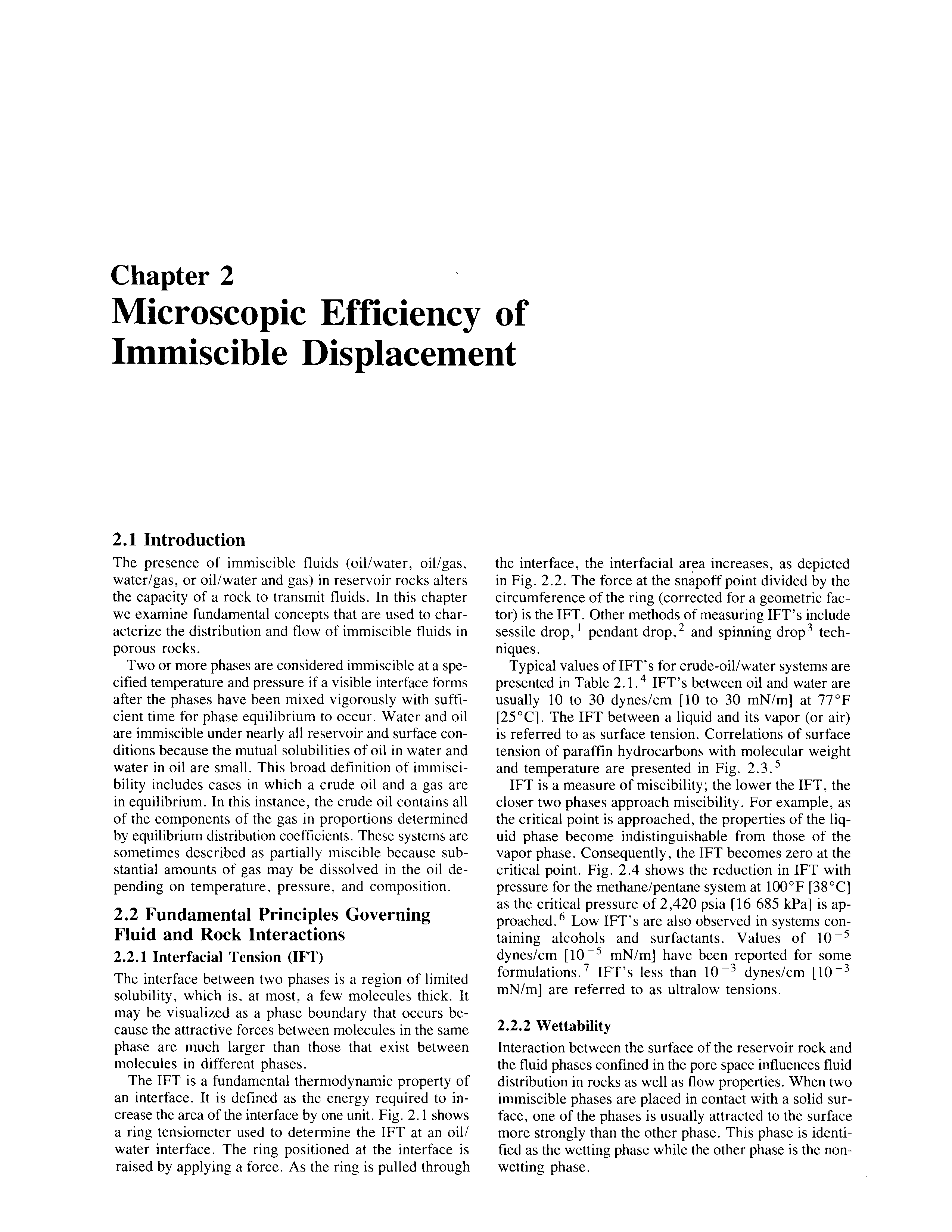 Chapter 2
Microscopic Efficiency of Immiscible Displacement

2.1 Introduction
The presence of immiscible fluids (oil/water, oil/gas, water/gas, or oil/water and gas) in reservoir rocks alters the capacity of a rock to transmit fluids. In this chapter we examine fundamental concepts that are used to characterize the distribution and flow of immiscible fluids in porous rocks.

Two or more phases are considered immiscible at a specified temperature and pressure if a visible interface forms after the phases have been mixed vigorously with sufficient time for phase equilibrium to occur. Water and oil are immiscible under nearly all reservoir and surface conditions because the mutual solubilities of oil in water and water in oil are small. This broad definition of immiscibility includes cases in which a crude oil and a gas are in equilibrium. In this instance, the crude oil contains all of the components of the gas in proportions determined by equilibrium distribution coefficients. These systems are sometimes described as partially miscible because substantial amounts of gas may be dissolved in the oil depending on temperature, pressure, and composition.

2.2 Fundamental Principles Governing Fluid and Rock Interactions
2.2.1 Interfacial Tension (IFT)
The interface between two phases is a region of limited solubility, which is, at most, a few molecules thick. It may be visualized as a phase boundary that occurs because the attractive forces between molecules in the same phase are much larger than those that exist between molecules in different phases.

The IFT is a fundamental thermodynamic property of an interface. It is defined as the energy required to increase the area of the interface by one unit. Fig. 2.1 shows a ring tensiometer used to determine the IFT at an oil/water interface. The ring positioned at the interface is raised by applying a force. As the ring is pulled through the interface, the interfacial area increases, as depicted in Fig. 2.2. The force at the snapoff point divided by the circumference of the ring (corrected for a geometric factor) is the IFT. Other methods of measuring IFT's include sessile drop,$^1$ pendant drop,$^2$ and spinning drop$^3$ techniques.

Typical values of IFT's for crude-oil/water systems are presented in Table 2.1.$^4$ IFT's between oil and water are usually 10 to 30 dynes/cm [10 to 30 mN/m] at 77°F [25°C]. The IFT between a liquid and its vapor (or air) is referred to as surface tension. Correlations of surface tension of paraffin hydrocarbons with molecular weight and temperature are presented in Fig. 2.3.$^5$

IFT is a measure of miscibility; the lower the IFT, the closer two phases approach miscibility. For example, as the critical point is approached, the properties of the liquid phase become indistinguishable from those of the vapor phase. Consequently, the IFT becomes zero at the critical point. Fig. 2.4 shows the reduction in IFT with pressure for the methane/pentane system at 100°F [38°C] as the critical pressure of 2,420 psia [16 685 kPa] is approached.$^6$ Low IFT's are also observed in systems containing alcohols and surfactants. Values of $10^{-5}$ dynes/cm [$10^{-5}$ mN/m] have been reported for some formulations.$^7$ IFT's less than $10^{-3}$ dynes/cm [$10^{-3}$ mN/m] are referred to as ultralow tensions.

2.2.2 Wettability
Interaction between the surface of the reservoir rock and the fluid phases confined in the pore space influences fluid distribution in rocks as well as flow properties. When two immiscible phases are placed in contact with a solid surface, one of the phases is usually attracted to the surface more strongly than the other phase. This phase is identified as the wetting phase while the other phase is the nonwetting phase.